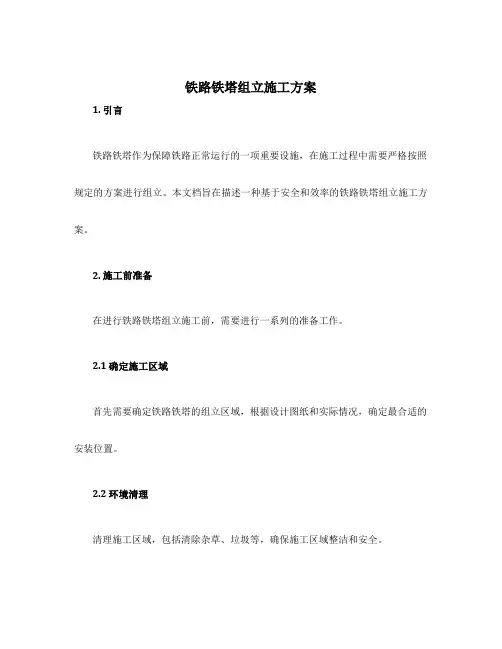 铁路铁塔组立施工方案

1. 引言

铁路铁塔作为保障铁路正常运行的一项重要设施，在施工过程中需要严格按照规定的方案进行组立。本文档旨在描述一种基于安全和效率的铁路铁塔组立施工方案。

2. 施工前准备

在进行铁路铁塔组立施工前，需要进行一系列的准备工作。

2.1 确定施工区域

首先需要确定铁路铁塔的组立区域，根据设计图纸和实际情况，确定最合适的安装位置。

2.2 环境清理

清理施工区域，包括清除杂草、垃圾等，确保施工区域整洁和安全。